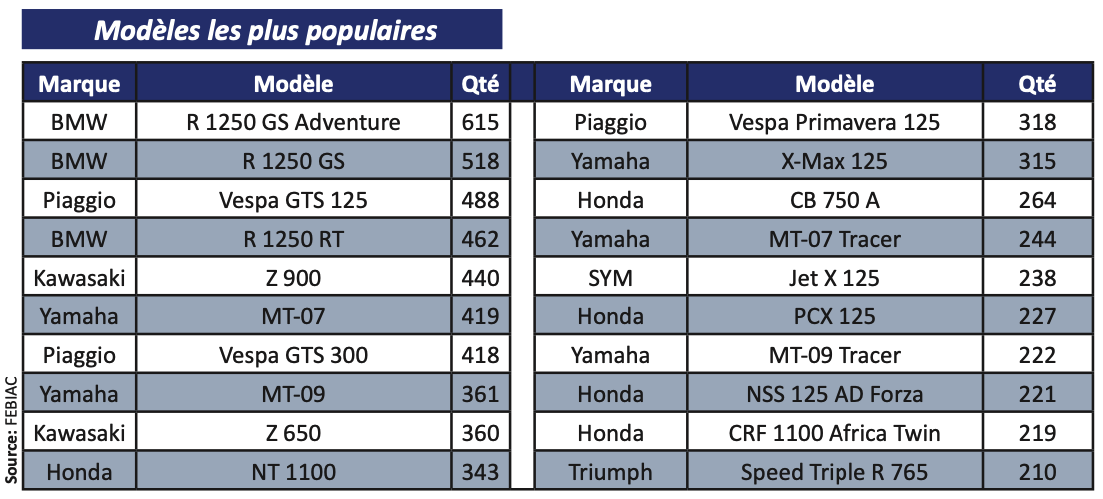 Modèles les plus populaires

| Marque | Modèle | Qté |
|---|---|---|
| BMW | R 1250 GS Adventure | 615 |
| BMW | R 1250 GS | 518 |
| Piaggio | Vespa GTS 125 | 488 |
| BMW | R 1250 RT | 462 |
| Kawasaki | Z 900 | 440 |
| Yamaha | MT-07 | 419 |
| Piaggio | Vespa GTS 300 | 418 |
| Yamaha | MT-09 | 361 |
| Kawasaki | Z 650 | 360 |
| Honda | NT 1100 | 343 |

| Marque | Modèle | Qté |
|---|---|---|
| Piaggio | Vespa Primavera 125 | 318 |
| Yamaha | X-Max 125 | 315 |
| Honda | CB 750 A | 264 |
| Yamaha | MT-07 Tracer | 244 |
| SYM | Jet X 125 | 238 |
| Honda | PCX 125 | 227 |
| Yamaha | MT-09 Tracer | 222 |
| Honda | NSS 125 AD Forza | 221 |
| Honda | CRF 1100 Africa Twin | 219 |
| Triumph | Speed Triple R 765 | 210 |

Source: FEBIAC